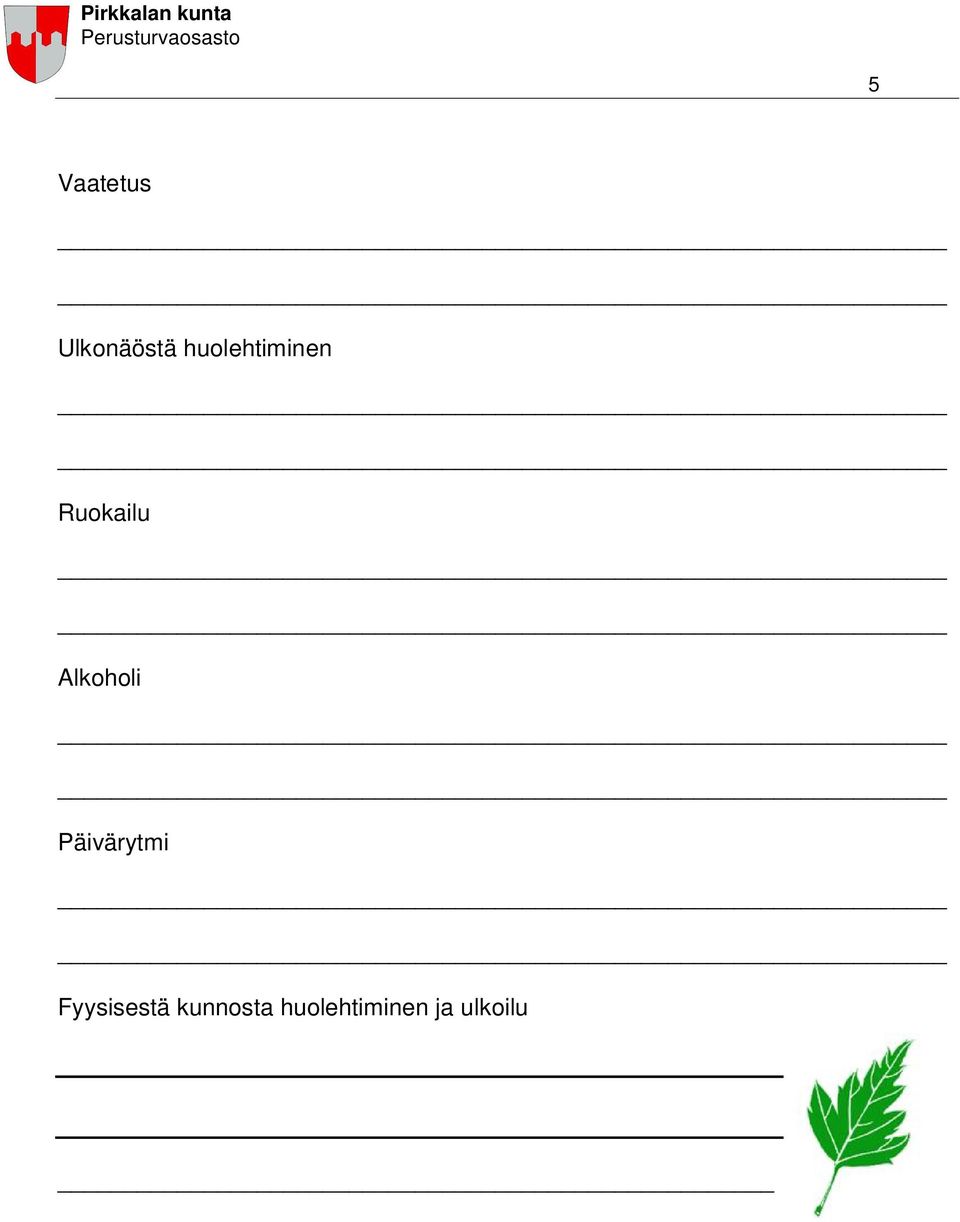 Pirkkalan kunta
Perusturvaosasto

5

Vaatetus

Ulkonäöstä huolehtiminen

Ruokailu

Alkoholi

Päivärytmi

Fyysisestä kunnosta huolehtiminen ja ulkoilu